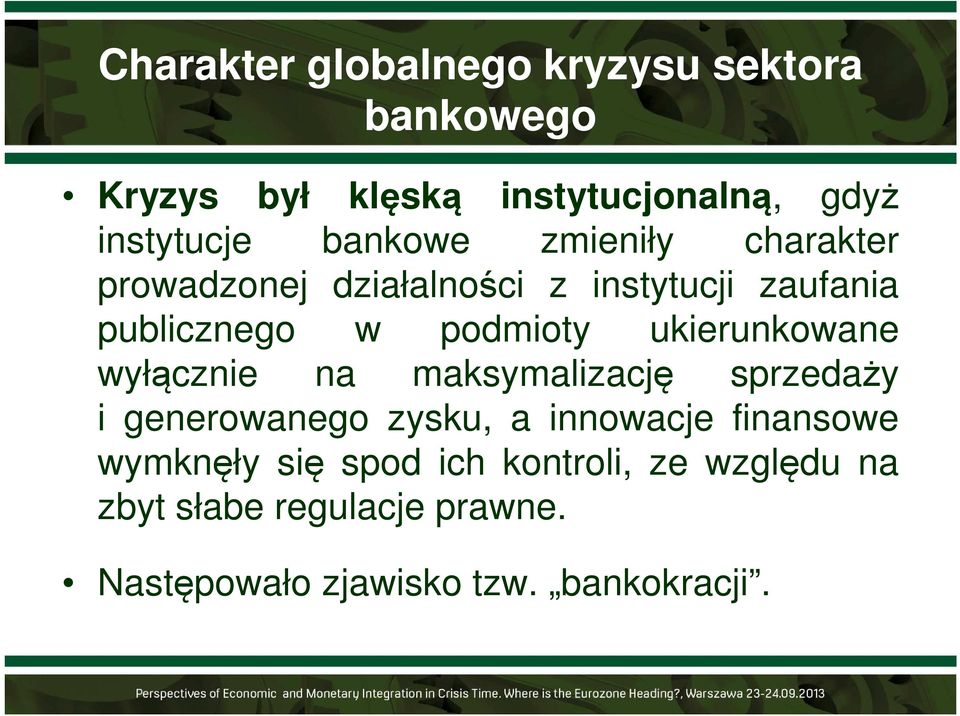 Charakter globalnego kryzysu sektora bankowego

• Kryzys był klęską instytucjonalną, gdyż instytucje bankowe zmieniły charakter prowadzonej działalności z instytucji zaufania publicznego w podmioty ukierunkowane wyłącznie na maksymalizację sprzedaży i generowanego zysku, a innowacje finansowe wymknęły się spod ich kontroli, ze względu na zbyt słabe regulacje prawne.

• Następowało zjawisko tzw. „bankokracji”.

Perspectives of Economic and Monetary Integration in Crisis Time. Where is the Eurozone Heading?, Warszawa 23-24.09.2013